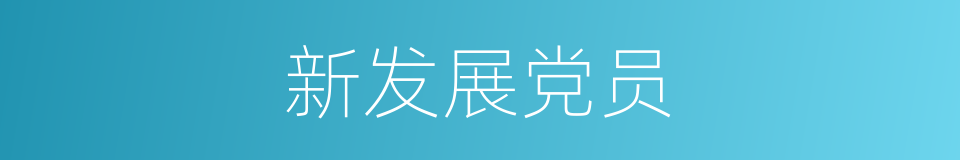 新发展党员